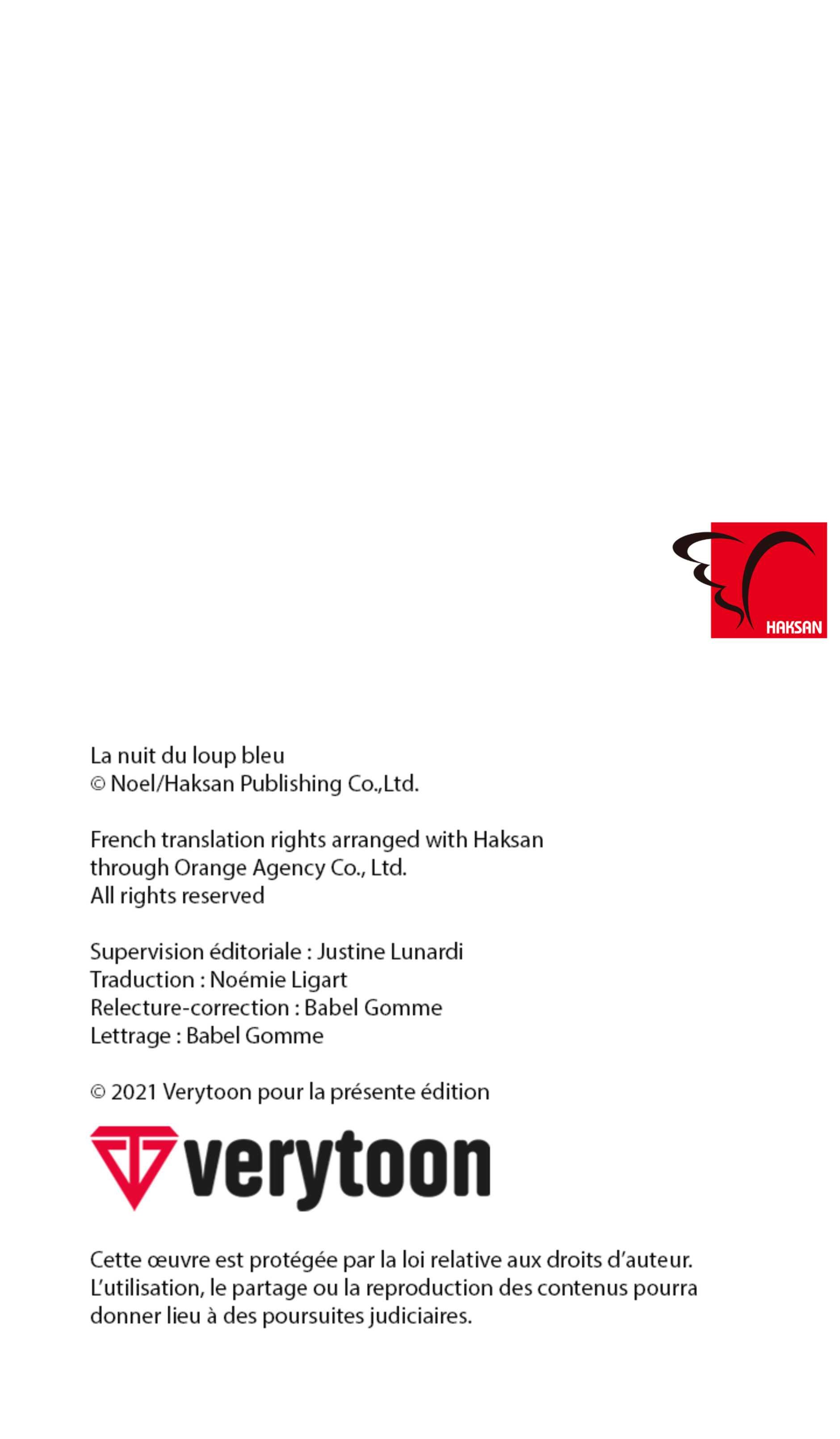 HAKSAN

La nuit du loup bleu
© Noel/Haksan Publishing Co.,Ltd.

French translation rights arranged with Haksan through Orange Agency Co., Ltd.
All rights reserved

Supervision éditoriale : Justine Lunardi
Traduction : Noémie Ligart
Relecture-correction : Babel Gomme
Lettrage : Babel Gomme

© 2021 Verytoon pour la présente édition

verytoon

Cette œuvre est protégée par la loi relative aux droits d'auteur. L'utilisation, le partage ou la reproduction des contenus pourra donner lieu à des poursuites judiciaires.